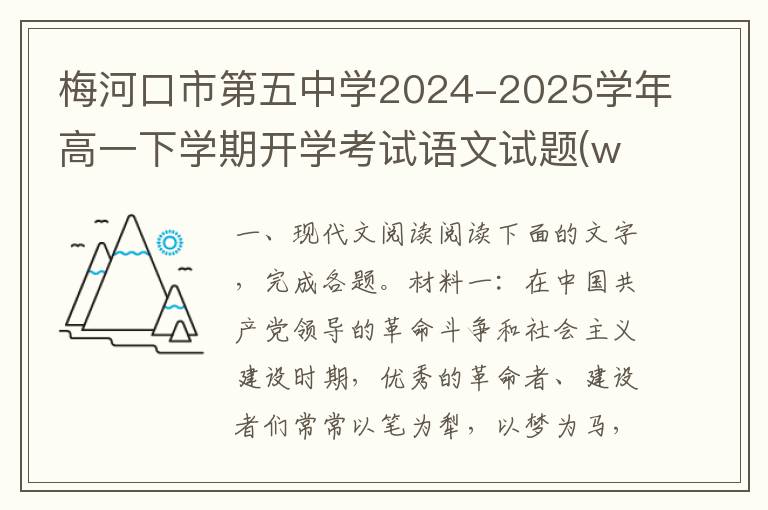 梅河口市第五中学2024-2025学年高一下学期开学考试语文试题(w

一、现代文阅读阅读下面的文字，完成各题。材料一：在中国共产党领导的革命斗争和社会主义建设时期，优秀的革命者、建设者们常常以笔为犁，以梦为马，